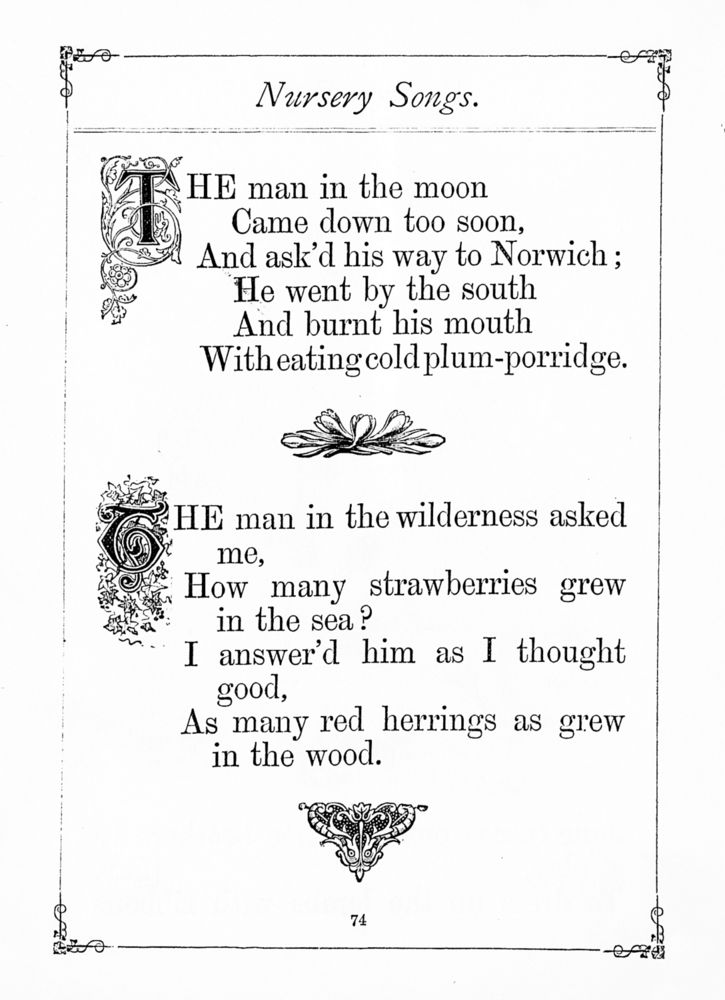 Nursery Songs.

THE man in the moon
Came down too soon,
And ask'd his way to Norwich;
He went by the south
And burnt his mouth
With eating cold plum-porridge.

THE man in the wilderness asked me,
How many strawberries grew in the sea?
I answer'd him as I thought good,
As many red herrings as grew in the wood.

74